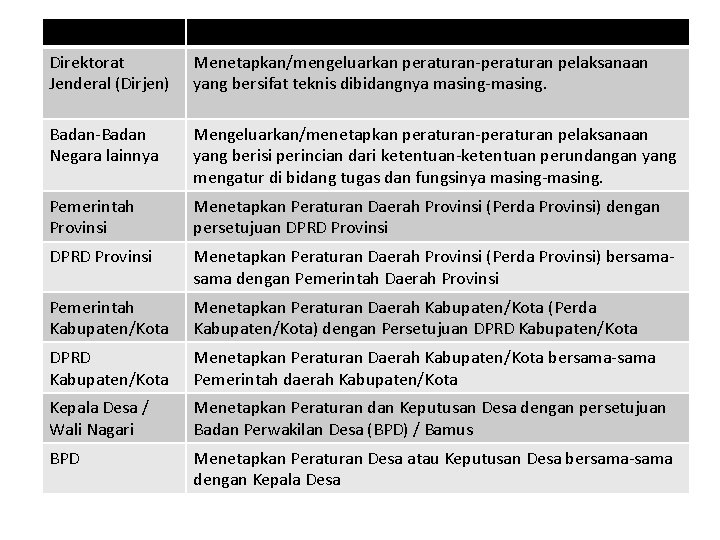 | | |
|---|---|
| Direktorat Jenderal (Dirjen) | Menetapkan/mengeluarkan peraturan-peraturan pelaksanaan yang bersifat teknis dibidangnya masing-masing. |
| Badan-Badan Negara lainnya | Mengeluarkan/menetapkan peraturan-peraturan pelaksanaan yang berisi perincian dari ketentuan-ketentuan perundangan yang mengatur di bidang tugas dan fungsinya masing-masing. |
| Pemerintah Provinsi | Menetapkan Peraturan Daerah Provinsi (Perda Provinsi) dengan persetujuan DPRD Provinsi |
| DPRD Provinsi | Menetapkan Peraturan Daerah Provinsi (Perda Provinsi) bersama-sama dengan Pemerintah Daerah Provinsi |
| Pemerintah Kabupaten/Kota | Menetapkan Peraturan Daerah Kabupaten/Kota (Perda Kabupaten/Kota) dengan Persetujuan DPRD Kabupaten/Kota |
| DPRD Kabupaten/Kota | Menetapkan Peraturan Daerah Kabupaten/Kota bersama-sama Pemerintah daerah Kabupaten/Kota |
| Kepala Desa / Wali Nagari | Menetapkan Peraturan dan Keputusan Desa dengan persetujuan Badan Perwakilan Desa (BPD) / Bamus |
| BPD | Menetapkan Peraturan Desa atau Keputusan Desa bersama-sama dengan Kepala Desa |